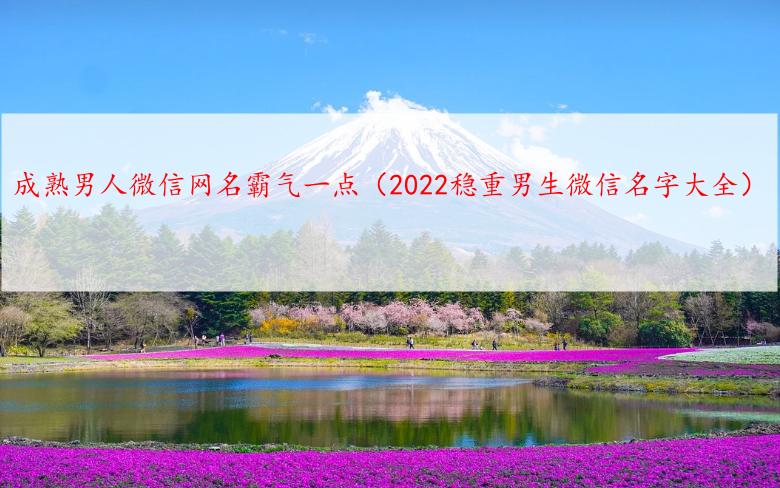 成熟男人微信网名霸气一点（2022稳重男生微信名字大全）